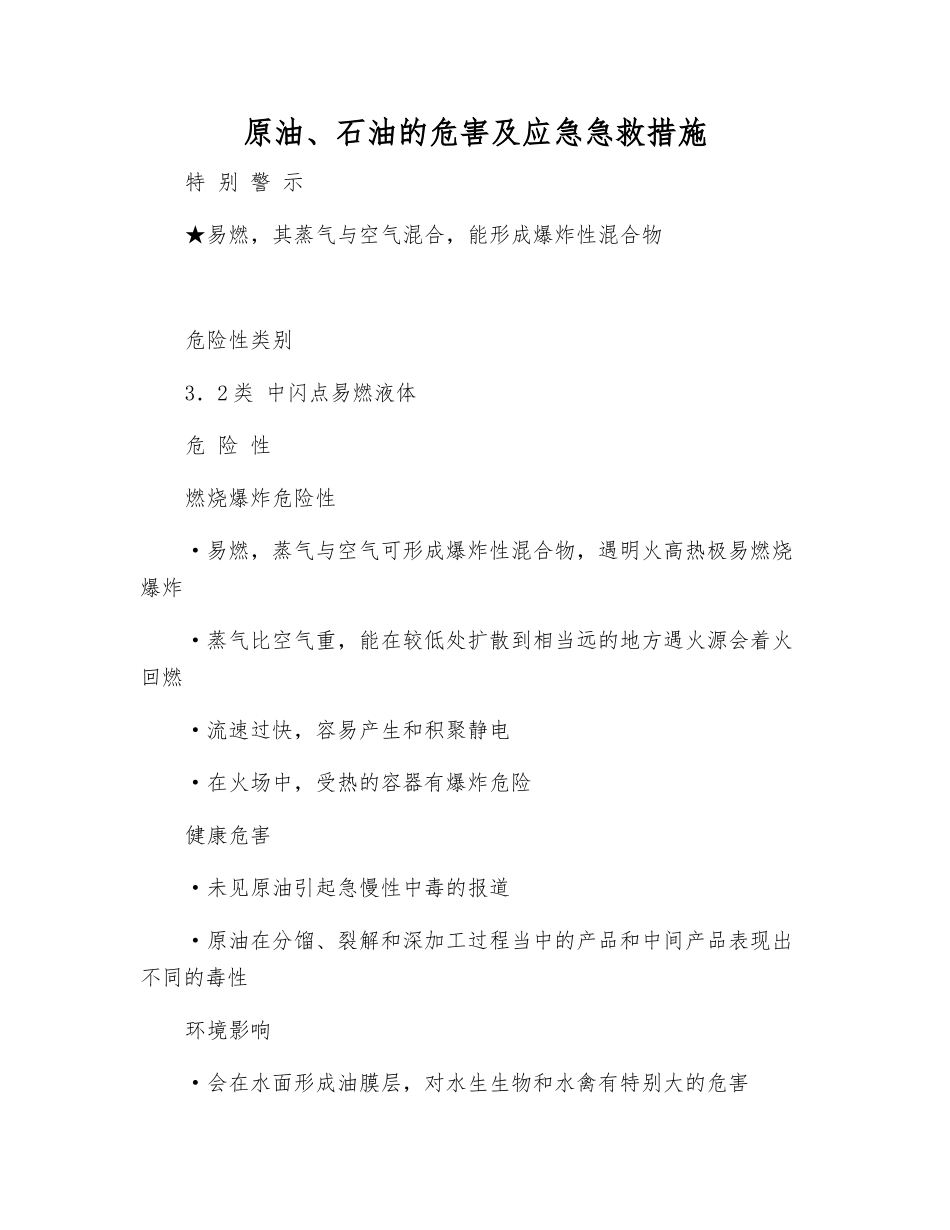 原油、石油的危害及应急急救措施

特 别 警 示

★易燃，其蒸气与空气混合，能形成爆炸性混合物

危险性类别

3．2类 中闪点易燃液体

危 险 性

燃烧爆炸危险性

·易燃，蒸气与空气可形成爆炸性混合物，遇明火高热极易燃烧爆炸

·蒸气比空气重，能在较低处扩散到相当远的地方遇火源会着火回燃

·流速过快，容易产生和积聚静电

·在火场中，受热的容器有爆炸危险

健康危害

·未见原油引起急慢性中毒的报道

·原油在分馏、裂解和深加工过程当中的产品和中间产品表现出不同的毒性

环境影响

·会在水面形成油膜层，对水生生物和水禽有特别大的危害